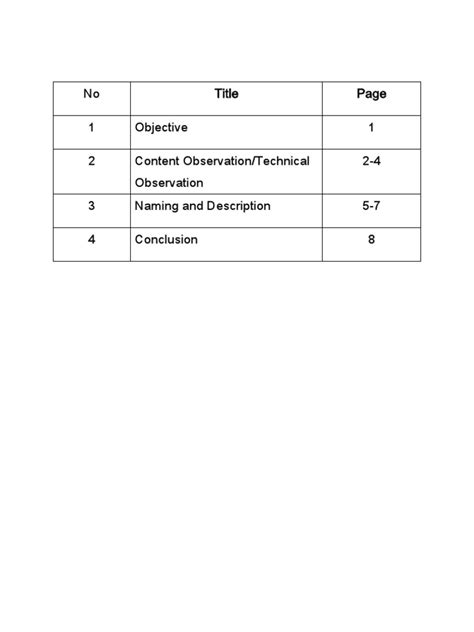 | No | Title | Page |
|---|---|---|
| 1 | Objective | 1 |
| 2 | Content Observation/Technical Observation | 2-4 |
| 3 | Naming and Description | 5-7 |
| 4 | Conclusion | 8 |